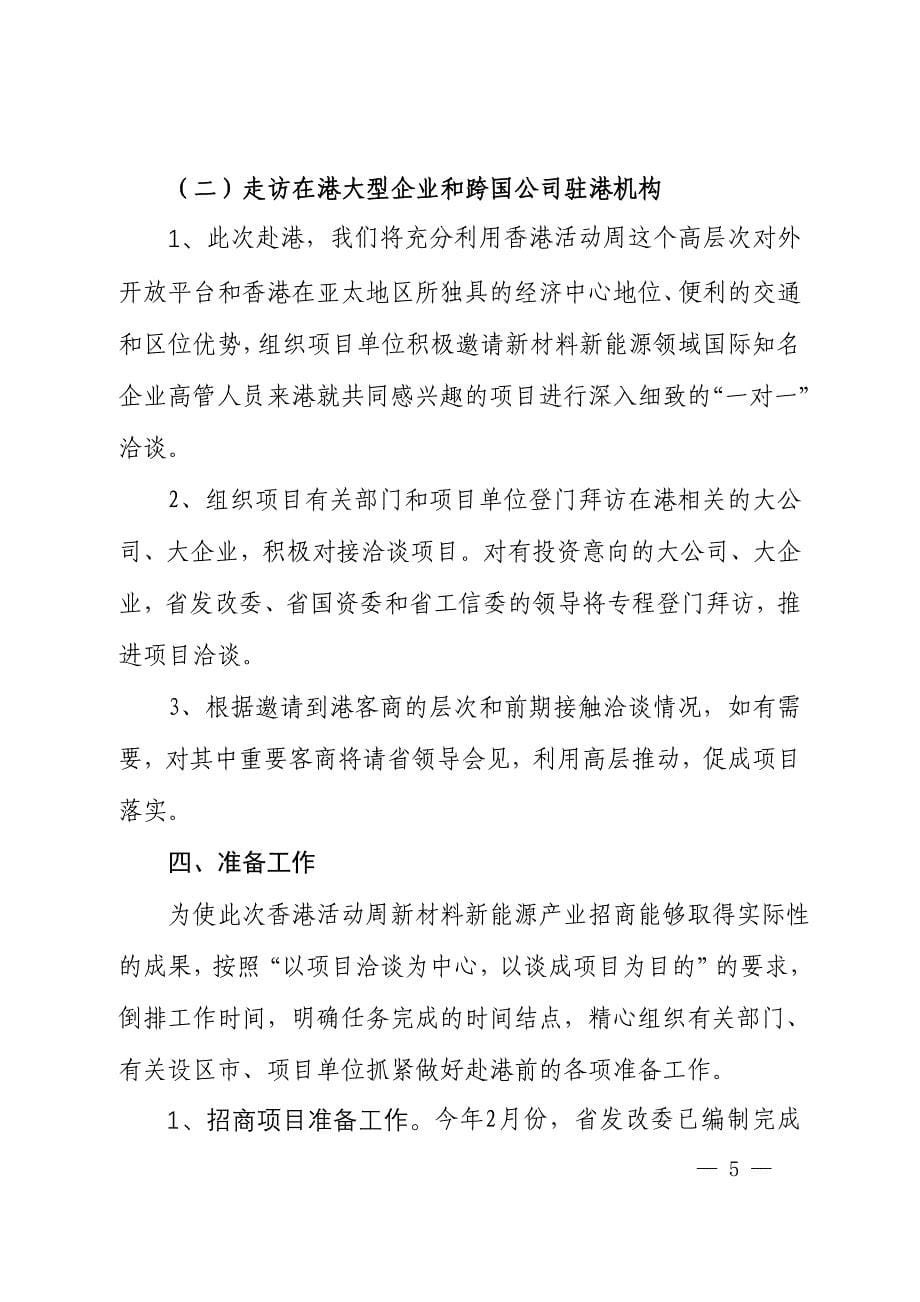 （二）走访在港大型企业和跨国公司驻港机构

1、此次赴港，我们将充分利用香港活动周这个高层次对外开放平台和香港在亚太地区所独具的经济中心地位、便利的交通和区位优势，组织项目单位积极邀请新材料新能源领域国际知名企业高管人员来港就共同感兴趣的项目进行深入细致的“一对一”洽谈。

2、组织项目有关部门和项目单位登门拜访在港相关的大公司、大企业，积极对接洽谈项目。对有投资意向的大公司、大企业，省发改委、省国资委和省工信委的领导将专程登门拜访，推进项目洽谈。

3、根据邀请到港客商的层次和前期接触洽谈情况，如有需要，对其中重要客商将请省领导会见，利用高层推动，促成项目落实。

四、准备工作

为使此次香港活动周新材料新能源产业招商能够取得实际性的成果，按照“以项目洽谈为中心，以谈成项目为目的”的要求，倒排工作时间，明确任务完成的时间结点，精心组织有关部门、有关设区市、项目单位抓紧做好赴港前的各项准备工作。

1、招商项目准备工作。今年2月份，省发改委已编制完成

— 5 —